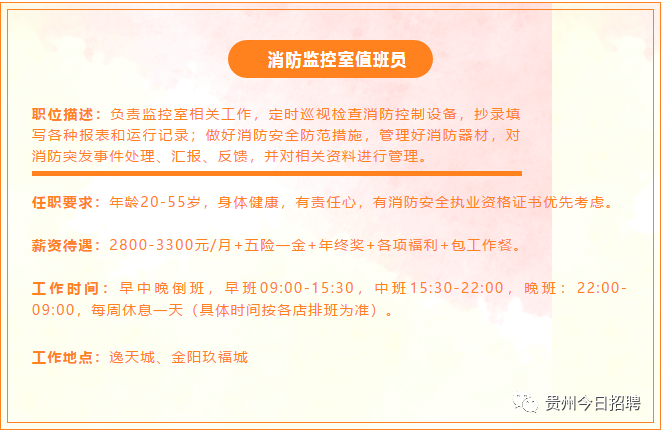 消防监控室值班员

职位描述：负责监控室相关工作，定时巡视检查消防控制设备，抄录填写各种报表和运行记录；做好消防安全防范措施，管理好消防器材，对消防突发事件处理、汇报、反馈，并对相关资料进行管理。

任职要求：年龄20-55岁，身体健康，有责任心，有消防安全执业资格证书优先考虑。

薪资待遇：2800-3300元/月+五险一金+年终奖+各项福利+包工作餐。

工作时间：早中晚倒班，早班09:00-15:30，中班15:30-22:00，晚班：22:00-09:00，每周休息一天（具体时间按各店排班为准）。

工作地点：逸天城、金阳玖福城

贵州今日招聘